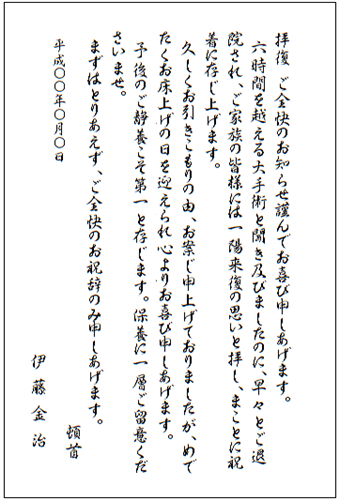 拝復　ご全快のお知らせ謹んでお喜び申しあげます。
六時間を越える大手術と聞き及びましたのに、早々とご退院され、ご家族の皆様には一陽来復の思いと拝し、まことに祝着に存じ上げます。
久しくお引きこもりの由、お案じ申上げておりましたが、めでたくお床上げの日を迎えられ心よりお喜び申しあげます。
予後のご静養こそ第一と存じます。保養に一層ご留意くださいませ。
まずはとりあえず、ご全快のお祝辞のみ申しあげます。
頓首
平成〇〇年〇月〇日
伊藤金治